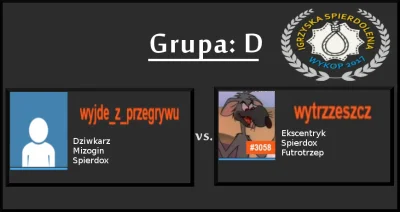 Grupa: D

IGRZYSKA SPIERDOLENIA
WYKOP 2017

wyjde_z_przegrywu
Dziwkarz
Mizogin
Spierdox

vs.

#3058
wytrzzeszcz
Ekscentryk
Spierdox
Futrotrzep